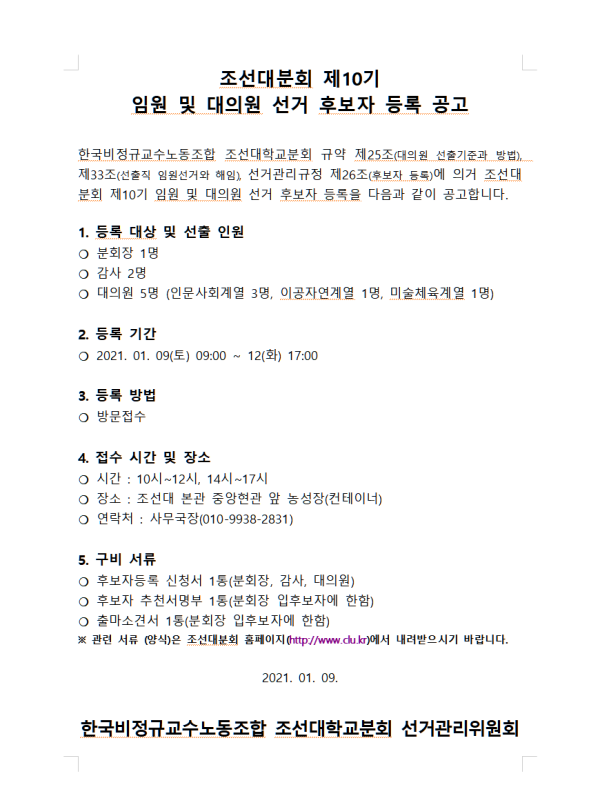 조선대분회 제10기
임원 및 대의원 선거 후보자 등록 공고

한국비정규교수노동조합 조선대학교분회 규약 제25조(대의원 선출기준과 방법), 제33조(선출직 임원선거와 해임), 선거관리규정 제26조(후보자 등록)에 의거 조선대분회 제10기 임원 및 대의원 선거 후보자 등록을 다음과 같이 공고합니다.

1. 등록 대상 및 선출 인원
○ 분회장 1명
○ 감사 2명
○ 대의원 5명 (인문사회계열 3명, 이공자연계열 1명, 미술체육계열 1명)

2. 등록 기간
○ 2021. 01. 09(토) 09:00 ~ 12(화) 17:00

3. 등록 방법
○ 방문접수

4. 접수 시간 및 장소
○ 시간 : 10시~12시, 14시~17시
○ 장소 : 조선대 본관 중앙현관 앞 농성장(컨테이너)
○ 연락처 : 사무국장(010-9938-2831)

5. 구비 서류
○ 후보자등록 신청서 1통(분회장, 감사, 대의원)
○ 후보자 추천서명부 1통(분회장 입후보자에 한함)
○ 출마소견서 1통(분회장 입후보자에 한함)
※ 관련 서류 (양식)은 조선대분회 홈페이지(http://www.clu.kr)에서 내려받으시기 바랍니다.

2021. 01. 09.

한국비정규교수노동조합 조선대학교분회 선거관리위원회